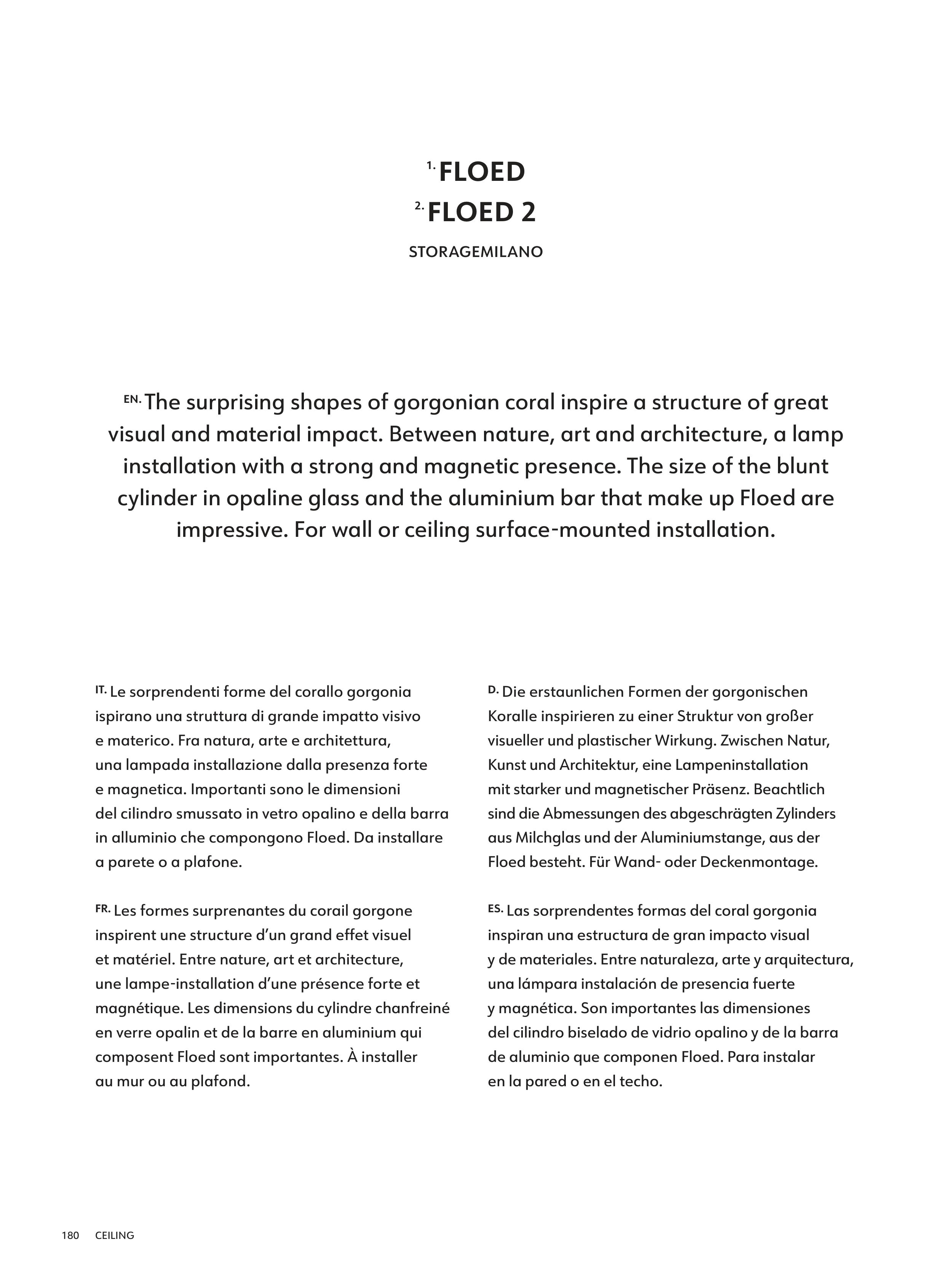 1. FLOED
2. FLOED 2
STORAGEMILANO

EN. The surprising shapes of gorgonian coral inspire a structure of great visual and material impact. Between nature, art and architecture, a lamp installation with a strong and magnetic presence. The size of the blunt cylinder in opaline glass and the aluminium bar that make up Floed are impressive. For wall or ceiling surface-mounted installation.

IT. Le sorprendenti forme del corallo gorgonia ispirano una struttura di grande impatto visivo e materico. Fra natura, arte e architettura, una lampada installazione dalla presenza forte e magnetica. Importanti sono le dimensioni del cilindro smussato in vetro opalino e della barra in alluminio che compongono Floed. Da installare a parete o a plafone.

FR. Les formes surprenantes du corail gorgone inspirent une structure d'un grand effet visuel et matériel. Entre nature, art et architecture, une lampe-installation d'une présence forte et magnétique. Les dimensions du cylindre chanfreiné en verre opalin et de la barre en aluminium qui composent Floed sont importantes. À installer au mur ou au plafond.

D. Die erstaunlichen Formen der gorgonischen Koralle inspirieren zu einer Struktur von großer visueller und plastischer Wirkung. Zwischen Natur, Kunst und Architektur, eine Lampeninstallation mit starker und magnetischer Präsenz. Beachtlich sind die Abmessungen des abgeschrägten Zylinders aus Milchglas und der Aluminiumstange, aus der Floed besteht. Für Wand- oder Deckenmontage.

ES. Las sorprendentes formas del coral gorgonia inspiran una estructura de gran impacto visual y de materiales. Entre naturaleza, arte y arquitectura, una lámpara instalación de presencia fuerte y magnética. Son importantes las dimensiones del cilindro biselado de vidrio opalino y de la barra de aluminio que componen Floed. Para instalar en la pared o en el techo.

180 CEILING